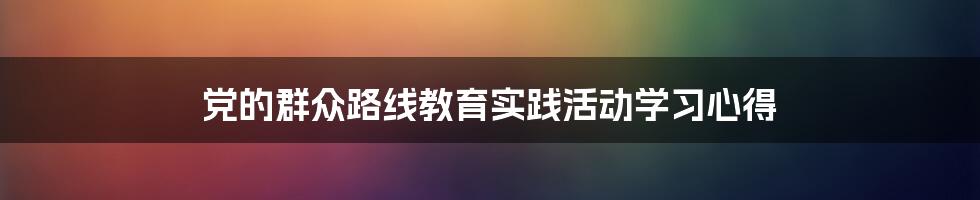 党的群众路线教育实践活动学习心得